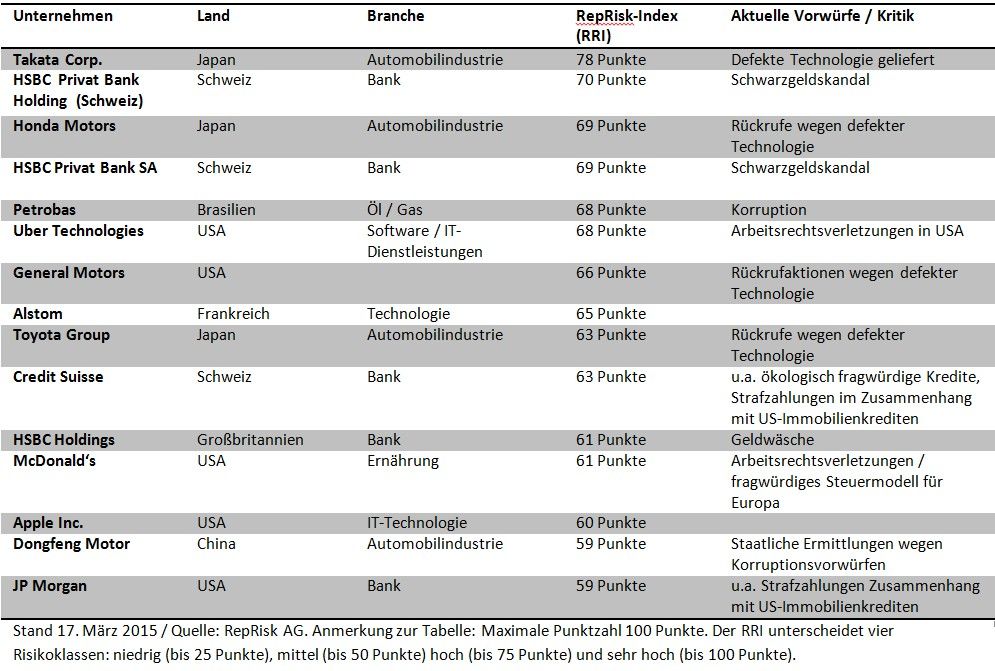 | Unternehmen | Land | Branche | RepRisk-Index (RRI) | Aktuelle Vorwürfe / Kritik |
|---|---|---|---|---|
| Takata Corp. | Japan | Automobilindustrie | 78 Punkte | Defekte Technologie geliefert |
| HSBC Privat Bank Holding (Schweiz) | Schweiz | Bank | 70 Punkte | Schwarzgeldskandal |
| Honda Motors | Japan | Automobilindustrie | 69 Punkte | Rückrufe wegen defekter Technologie |
| HSBC Privat Bank SA | Schweiz | Bank | 69 Punkte | Schwarzgeldskandal |
| Petrobas | Brasilien | Öl / Gas | 68 Punkte | Korruption |
| Uber Technologies | USA | Software / IT-Dienstleistungen | 68 Punkte | Arbeitsrechtsverletzungen in USA |
| General Motors | USA | | 66 Punkte | Rückrufaktionen wegen defekter Technologie |
| Alstom | Frankreich | Technologie | 65 Punkte | |
| Toyota Group | Japan | Automobilindustrie | 63 Punkte | Rückrufe wegen defekter Technologie |
| Credit Suisse | Schweiz | Bank | 63 Punkte | u.a. ökologisch fragwürdige Kredite, Strafzahlungen im Zusammenhang mit US-Immobilienkrediten |
| HSBC Holdings | Großbritannien | Bank | 61 Punkte | Geldwäsche |
| McDonald's | USA | Ernährung | 61 Punkte | Arbeitsrechtsverletzungen / fragwürdiges Steuermodell für Europa |
| Apple Inc. | USA | IT-Technologie | 60 Punkte | |
| Dongfeng Motor | China | Automobilindustrie | 59 Punkte | Staatliche Ermittlungen wegen Korruptionsvorwürfen |
| JP Morgan | USA | Bank | 59 Punkte | u.a. Strafzahlungen Zusammenhang mit US-Immobilienkrediten |

Stand 17. März 2015 / Quelle: RepRisk AG. Anmerkung zur Tabelle: Maximale Punktzahl 100 Punkte. Der RRI unterscheidet vier Risikoklassen: niedrig (bis 25 Punkte), mittel (bis 50 Punkte) hoch (bis 75 Punkte) und sehr hoch (bis 100 Punkte).